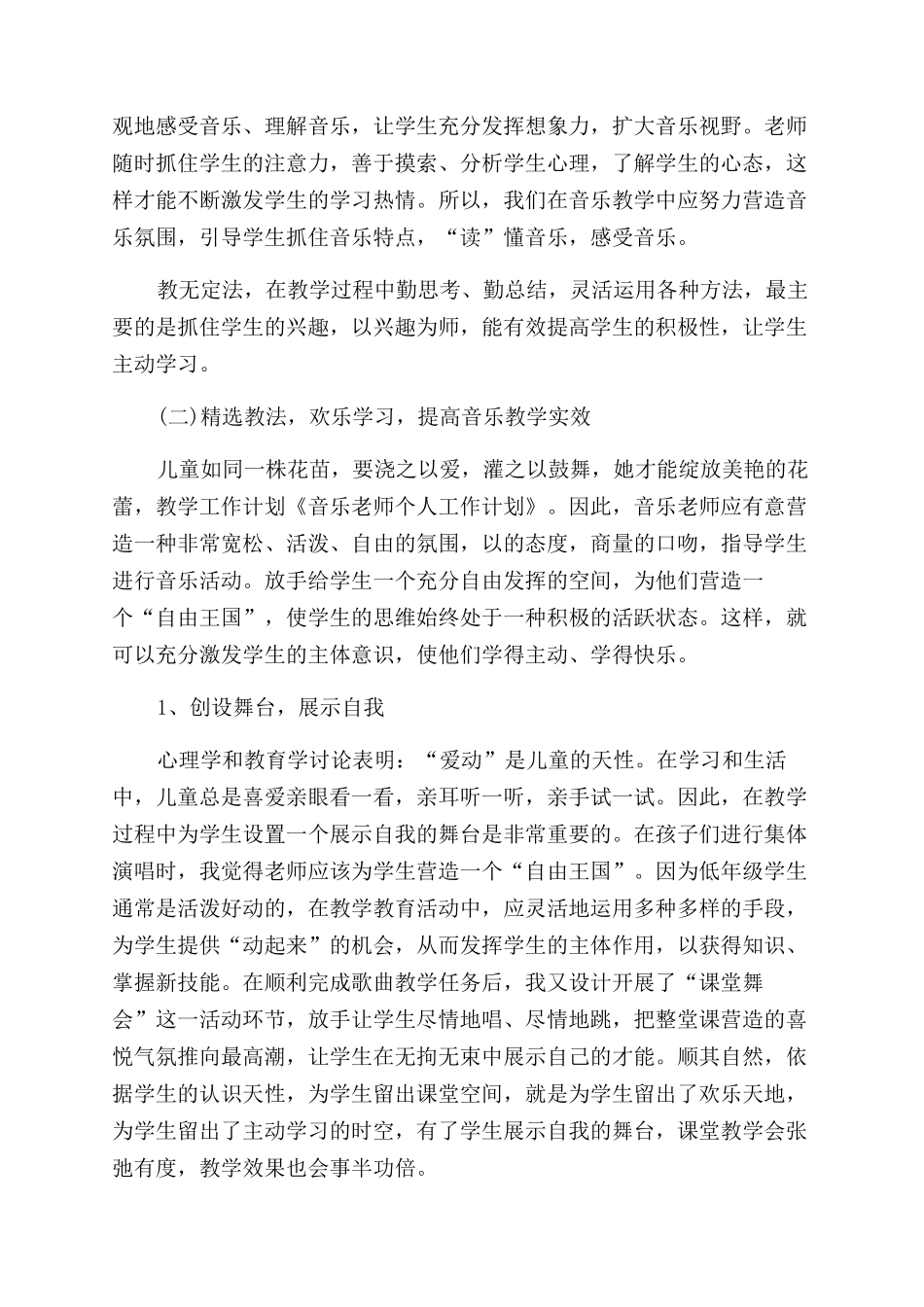 观地感受音乐、理解音乐，让学生充分发挥想象力，扩大音乐视野。老师随时抓住学生的注意力，善于摸索、分析学生心理，了解学生的心态，这样才能不断激发学生的学习热情。所以，我们在音乐教学中应努力营造音乐氛围，引导学生抓住音乐特点，“读”懂音乐，感受音乐。

教无定法，在教学过程中勤思考、勤总结，灵活运用各种方法，最主要的是抓住学生的兴趣，以兴趣为师，能有效提高学生的积极性，让学生主动学习。

(二)精选教法，欢乐学习，提高音乐教学实效

儿童如同一株花苗，要浇之以爱，灌之以鼓舞，她才能绽放美艳的花蕾，教学工作计划《音乐老师个人工作计划》。因此，音乐老师应有意营造一种非常宽松、活泼、自由的氛围，以的态度，商量的口吻，指导学生进行音乐活动。放手给学生一个充分自由发挥的空间，为他们营造一个“自由王国”，使学生的思维始终处于一种积极的活跃状态。这样，就可以充分激发学生的主体意识，使他们学得主动、学得快乐。

1、创设舞台，展示自我

心理学和教育学讨论表明：“爱动”是儿童的天性。在学习和生活中，儿童总是喜爱亲眼看一看，亲耳听一听，亲手试一试。因此，在教学过程中为学生设置一个展示自我的舞台是非常重要的。在孩子们进行集体演唱时，我觉得老师应该为学生营造一个“自由王国”。因为低年级学生通常是活泼好动的，在教学教育活动中，应灵活地运用多种多样的手段，为学生提供“动起来”的机会，从而发挥学生的主体作用，以获得知识、掌握新技能。在顺利完成歌曲教学任务后，我又设计开展了“课堂舞会”这一活动环节，放手让学生尽情地唱、尽情地跳，把整堂课营造的喜悦气氛推向最高潮，让学生在无拘无束中展示自己的才能。顺其自然，依据学生的认识天性，为学生留出课堂空间，就是为学生留出了欢乐天地，为学生留出了主动学习的时空，有了学生展示自我的舞台，课堂教学会张弛有度，教学效果也会事半功倍。